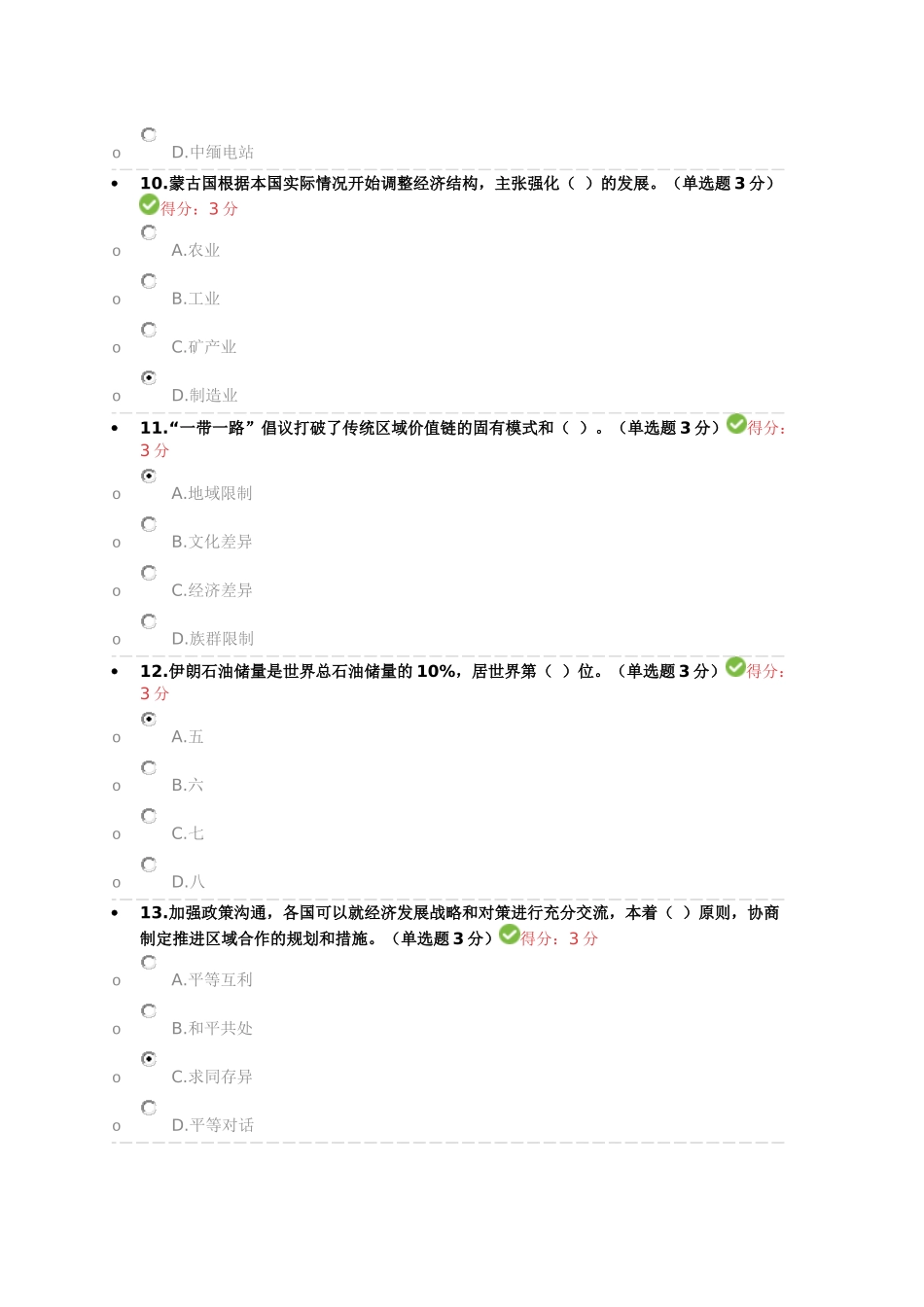 o D.中缅电站

• 10.蒙古国根据本国实际情况开始调整经济结构，主张强化（ ）的发展。（单选题 3 分）得分：3 分

o A.农业

o B.工业

o C.矿产业

o D.制造业

• 11.“一带一路”倡议打破了传统区域价值链的固有模式和（ ）。（单选题 3 分）得分：3 分

o A.地域限制

o B.文化差异

o C.经济差异

o D.族群限制

• 12.伊朗石油储量是世界总石油储量的 10%，居世界第（ ）位。（单选题 3 分）得分：3 分

o A.五

o B.六

o C.七

o D.八

• 13.加强政策沟通，各国可以就经济发展战略和对策进行充分交流，本着（ ）原则，协商制定推进区域合作的规划和措施。（单选题 3 分）得分：3 分

o A.平等互利

o B.和平共处

o C.求同存异

o D.平等对话